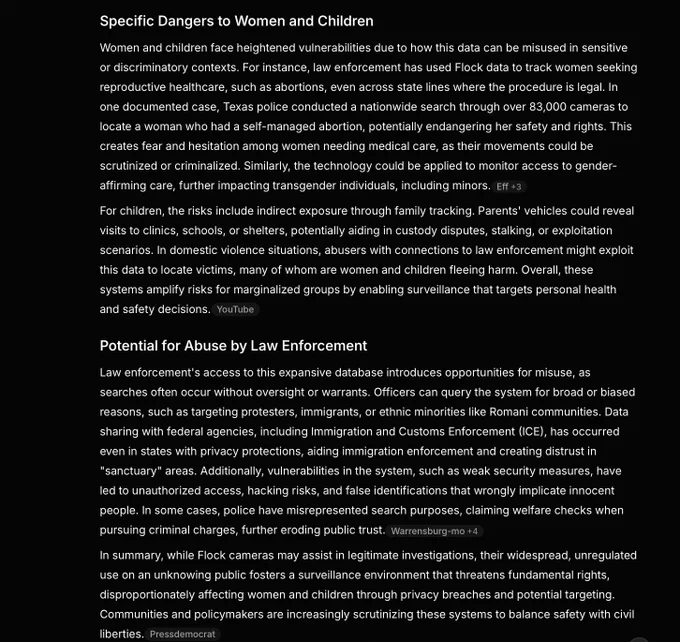 Specific Dangers to Women and Children

Women and children face heightened vulnerabilities due to how this data can be misused in sensitive or discriminatory contexts. For instance, law enforcement has used Flock data to track women seeking reproductive healthcare, such as abortions, even across state lines where the procedure is legal. In one documented case, Texas police conducted a nationwide search through over 83,000 cameras to locate a woman who had a self-managed abortion, potentially endangering her safety and rights. This creates fear and hesitation among women needing medical care, as their movements could be scrutinized or criminalized. Similarly, the technology could be applied to monitor access to gender-affirming care, further impacting transgender individuals, including minors. Eff +3

For children, the risks include indirect exposure through family tracking. Parents' vehicles could reveal visits to clinics, schools, or shelters, potentially aiding in custody disputes, stalking, or exploitation scenarios. In domestic violence situations, abusers with connections to law enforcement might exploit this data to locate victims, many of whom are women and children fleeing harm. Overall, these systems amplify risks for marginalized groups by enabling surveillance that targets personal health and safety decisions. YouTube

Potential for Abuse by Law Enforcement

Law enforcement's access to this expansive database introduces opportunities for misuse, as searches often occur without oversight or warrants. Officers can query the system for broad or biased reasons, such as targeting protesters, immigrants, or ethnic minorities like Romani communities. Data sharing with federal agencies, including Immigration and Customs Enforcement (ICE), has occurred even in states with privacy protections, aiding immigration enforcement and creating distrust in "sanctuary" areas. Additionally, vulnerabilities in the system, such as weak security measures, have led to unauthorized access, hacking risks, and false identifications that wrongly implicate innocent people. In some cases, police have misrepresented search purposes, claiming welfare checks when pursuing criminal charges, further eroding public trust. Warrensburg-mo +4

In summary, while Flock cameras may assist in legitimate investigations, their widespread, unregulated use on an unknowing public fosters a surveillance environment that threatens fundamental rights, disproportionately affecting women and children through privacy breaches and potential targeting. Communities and policymakers are increasingly scrutinizing these systems to balance safety with civil liberties. Pressdemocrat